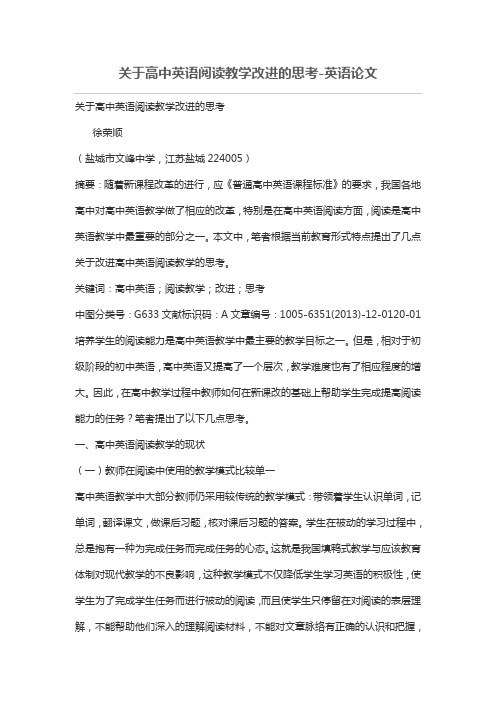 关于高中英语阅读教学改进的思考-英语论文

关于高中英语阅读教学改进的思考

徐荣顺

（盐城市文峰中学，江苏盐城 224005）

摘要：随着新课程改革的进行，应《普通高中英语课程标准》的要求，我国各地高中对高中英语教学做了相应的改革，特别是在高中英语阅读方面，阅读是高中英语教学中最重要的部分之一。本文中，笔者根据当前教育形式特点提出了几点关于改进高中英语阅读教学的思考。

关键词：高中英语；阅读教学；改进；思考

中图分类号：G633 文献标识码：A 文章编号：1005-6351(2013)-12-0120-01

培养学生的阅读能力是高中英语教学中最主要的教学目标之一。但是，相对于初级阶段的初中英语，高中英语又提高了一个层次，教学难度也有了相应程度的增大。因此，在高中教学过程中教师如何在新课改的基础上帮助学生完成提高阅读能力的任务？笔者提出了以下几点思考。

一、高中英语阅读教学的现状

（一）教师在阅读中使用的教学模式比较单一

高中英语教学中大部分教师仍采用较传统的教学模式：带领着学生认识单词，记单词，翻译课文，做课后习题，核对课后习题的答案。学生在被动的学习过程中，总是抱有一种为完成任务而完成任务的心态。这就是我国填鸭式教学与应该教育体制对现代教学的不良影响，这种教学模式不仅降低学生学习英语的积极性，使学生为了完成学生任务而进行被动的阅读，而且使学生只停留在对阅读的表层理解，不能帮助他们深入的理解阅读材料，不能对文章脉络有正确的认识和把握，